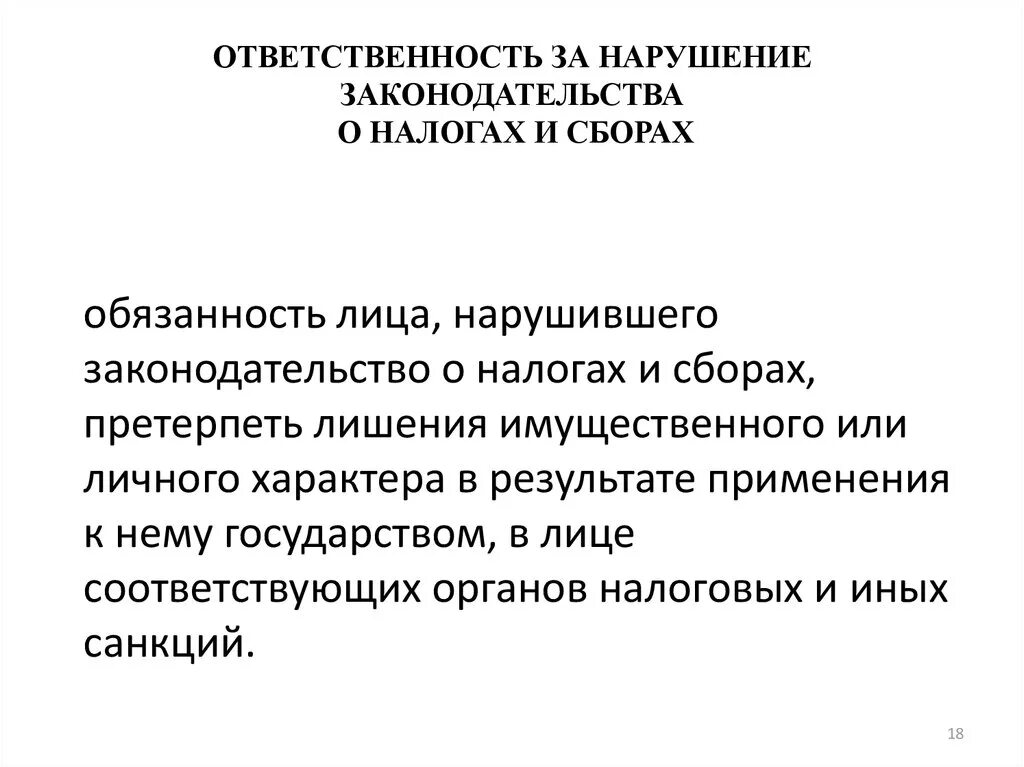 ОТВЕТСТВЕННОСТЬ ЗА НАРУШЕНИЕ ЗАКОНОДАТЕЛЬСТВА
О НАЛОГАХ И СБОРАХ

обязанность лица, нарушившего законодательство о налогах и сборах, претерпеть лишения имущественного или личного характера в результате применения к нему государством, в лице соответствующих органов налоговых и иных санкций.

18